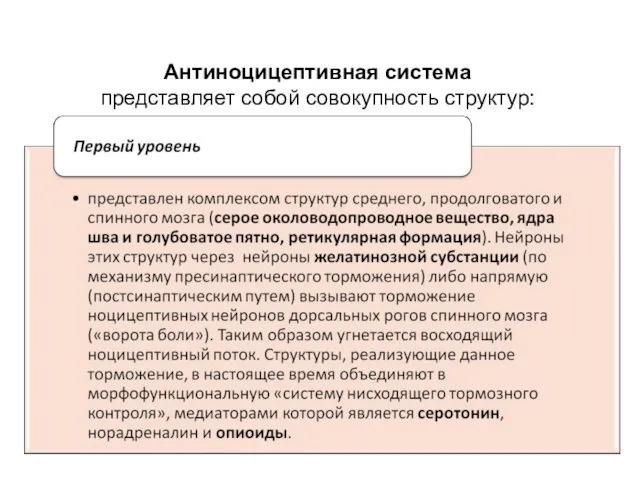 Антиноцицептивная система
представляет собой совокупность структур:

Первый уровень

• представлен комплексом структур среднего, продолговатого и спинного мозга (серое околоводопроводное вещество, ядра шва и голубоватое пятно, ретикулярная формация). Нейроны этих структур через нейроны желатинозной субстанции (по механизму пресинаптического торможения) либо напрямую (постсинаптическим путем) вызывают торможение ноцицептивных нейронов дорсальных рогов спинного мозга («ворота боли»). Таким образом угнетается восходящий ноцицептивный поток. Структуры, реализующие данное торможение, в настоящее время объединяют в морфофункциональную «систему нисходящего тормозного контроля», медиаторами которой является серотонин, норадреналин и опиоиды.